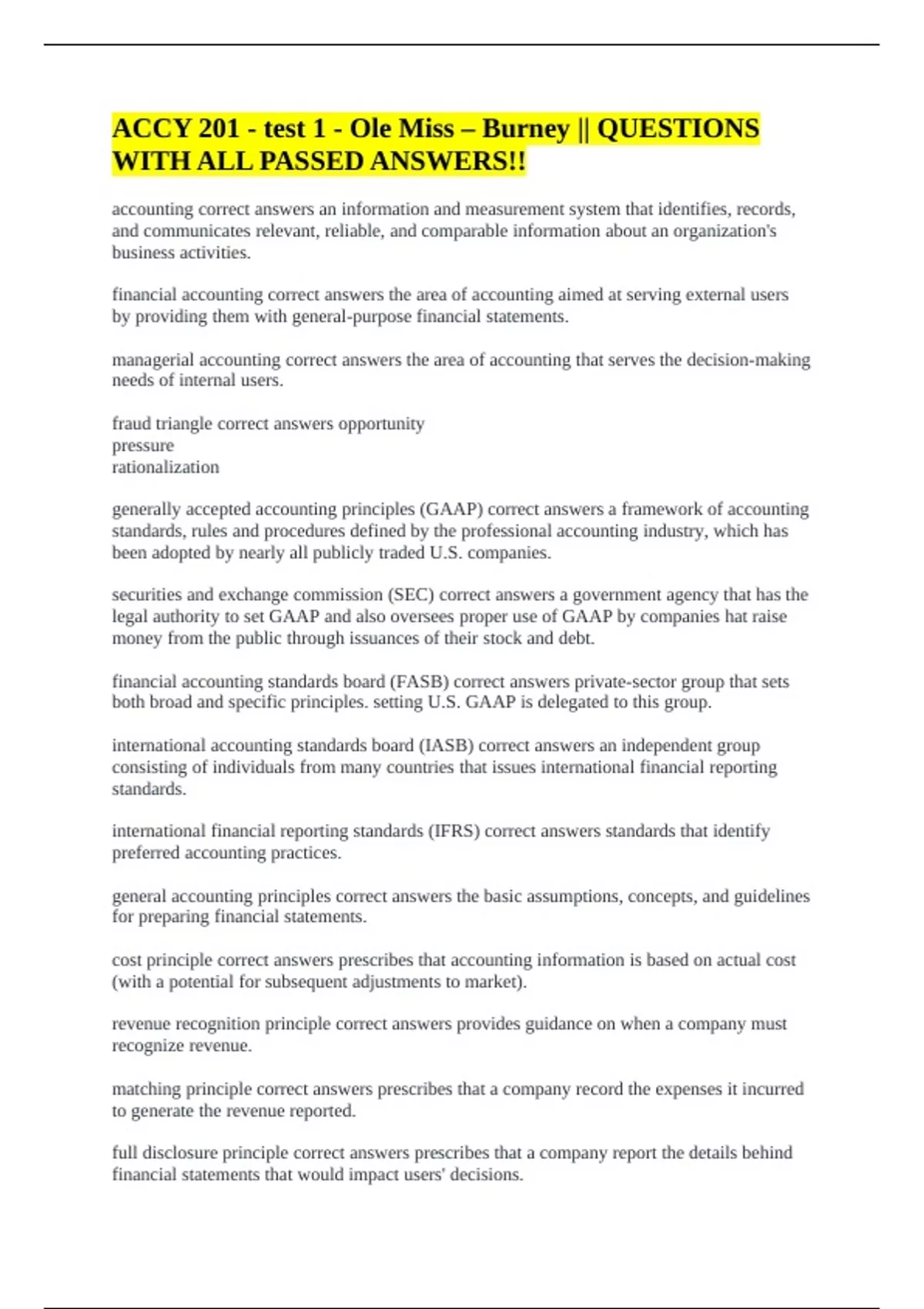 ACCY 201 - test 1 - Ole Miss – Burney || QUESTIONS WITH ALL PASSED ANSWERS!!

accounting correct answers an information and measurement system that identifies, records, and communicates relevant, reliable, and comparable information about an organization's business activities.

financial accounting correct answers the area of accounting aimed at serving external users by providing them with general-purpose financial statements.

managerial accounting correct answers the area of accounting that serves the decision-making needs of internal users.

fraud triangle correct answers opportunity
pressure
rationalization

generally accepted accounting principles (GAAP) correct answers a framework of accounting standards, rules and procedures defined by the professional accounting industry, which has been adopted by nearly all publicly traded U.S. companies.

securities and exchange commission (SEC) correct answers a government agency that has the legal authority to set GAAP and also oversees proper use of GAAP by companies hat raise money from the public through issuances of their stock and debt.

financial accounting standards board (FASB) correct answers private-sector group that sets both broad and specific principles. setting U.S. GAAP is delegated to this group.

international accounting standards board (IASB) correct answers an independent group consisting of individuals from many countries that issues international financial reporting standards.

international financial reporting standards (IFRS) correct answers standards that identify preferred accounting practices.

general accounting principles correct answers the basic assumptions, concepts, and guidelines for preparing financial statements.

cost principle correct answers prescribes that accounting information is based on actual cost (with a potential for subsequent adjustments to market).

revenue recognition principle correct answers provides guidance on when a company must recognize revenue.

matching principle correct answers prescribes that a company record the expenses it incurred to generate the revenue reported.

full disclosure principle correct answers prescribes that a company report the details behind financial statements that would impact users' decisions.